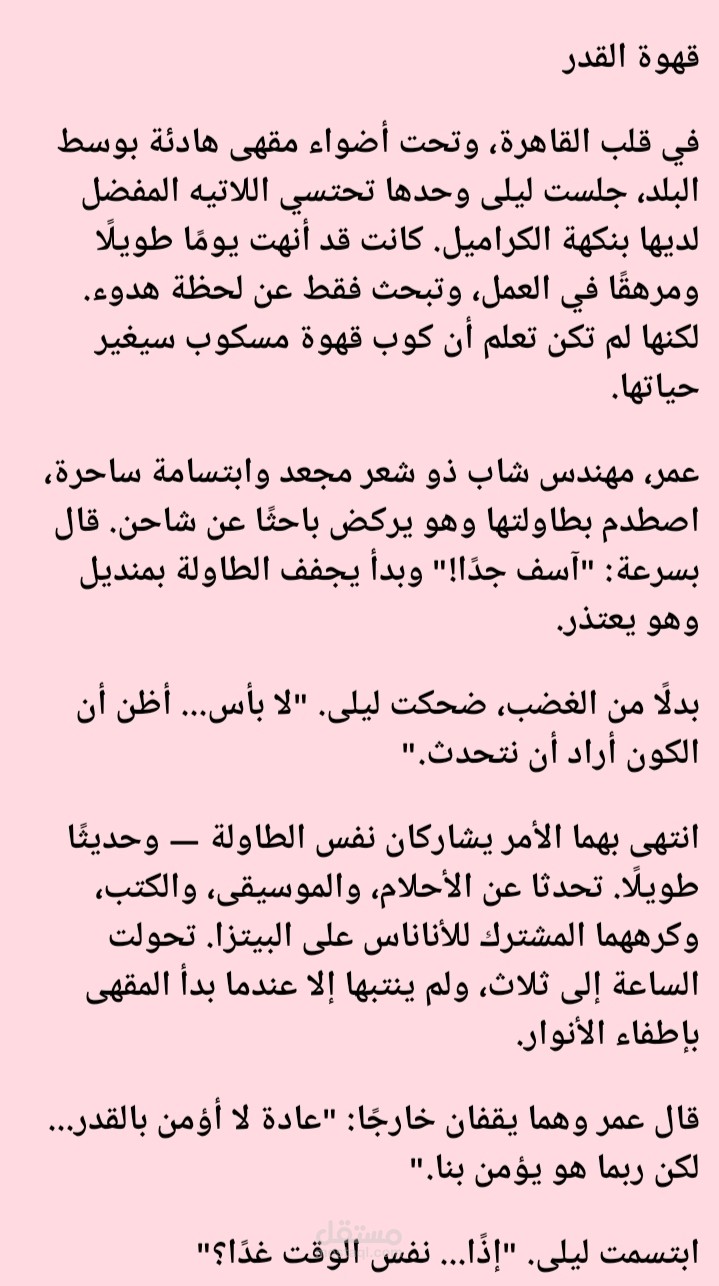 قهوة القدر

في قلب القاهرة، وتحت أضواء مقهى هادئة بوسط البلد، جلست ليلى وحدها تحتسي اللاتيه المفضل لديها بنكهة الكراميل. كانت قد أنهت يومًا طويلًا ومرهقًا في العمل، وتبحث فقط عن لحظة هدوء. لكنها لم تكن تعلم أن كوب قهوة مسكوب سيغير حياتها.

عمر، مهندس شاب ذو شعر مجعد وابتسامة ساحرة، اصطدم بطاولتها وهو يركض باحثًا عن شاحن. قال بسرعة: "آسف جدًا!" وبدأ يجفف الطاولة بمنديل وهو يعتذر.

بدلًا من الغضب، ضحكت ليلى. "لا بأس... أظن أن الكون أراد أن نتحدث."

انتهى بهما الأمر يشاركان نفس الطاولة — وحديثًا طويلًا. تحدثا عن الأحلام، والموسيقى، والكتب، وكرههما المشترك للأناناس على البيتزا. تحولت الساعة إلى ثلاث، ولم ينتبها إلا عندما بدأ المقهى بإطفاء الأنوار.

قال عمر وهما يقفان خارجًا: "عادة لا أؤمن بالقدر... لكن ربما هو يؤمن بنا."

ابتسمت ليلى. "إذًا... نفس الوقت غدًا؟"

مستقل